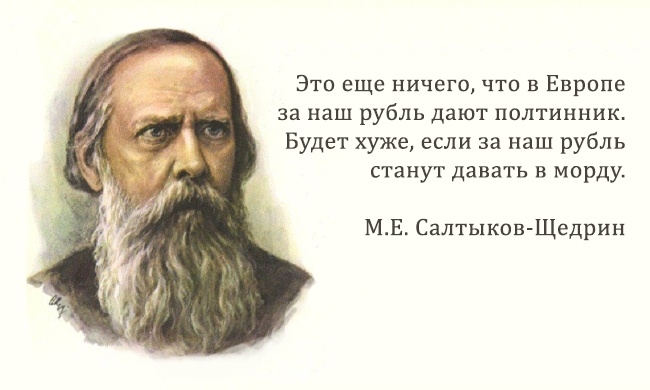 Это еще ничего, что в Европе за наш рубль дают полтинник. Будет хуже, если за наш рубль станут давать в морду.

М.Е. Салтыков-Щедрин